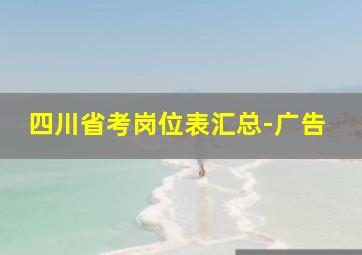 四川省考岗位表汇总-广告